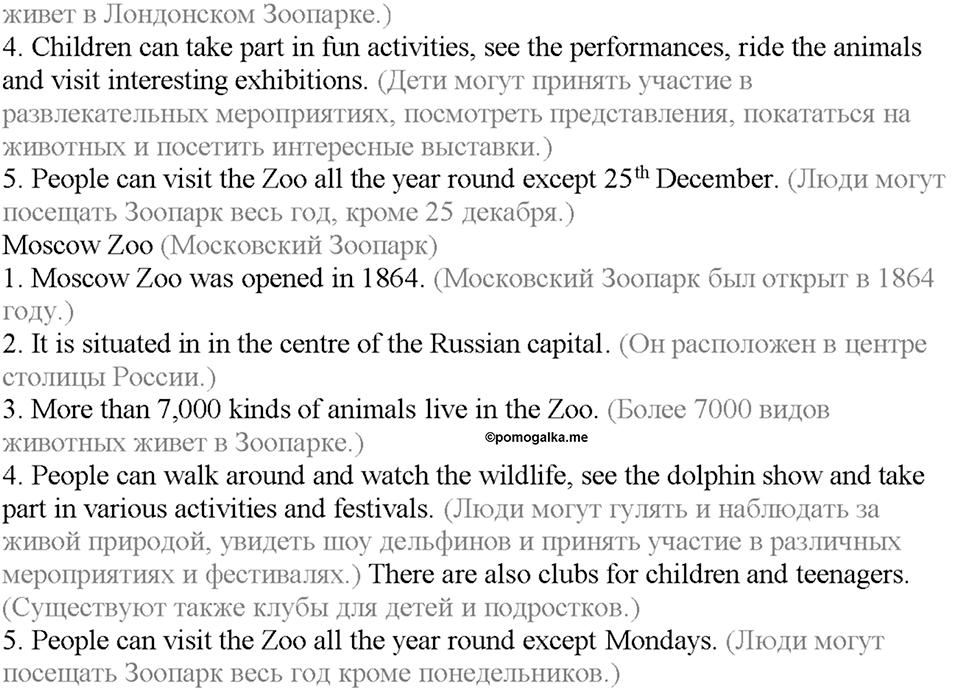 живет в Лондонском Зоопарке.)
4. Children can take part in fun activities, see the performances, ride the animals and visit interesting exhibitions. (Дети могут принять участие в развлекательных мероприятиях, посмотреть представления, покататься на животных и посетить интересные выставки.)
5. People can visit the Zoo all the year round except 25$^{th}$ December. (Люди могут посещать Зоопарк весь год, кроме 25 декабря.)
Moscow Zoo (Московский Зоопарк)
1. Moscow Zoo was opened in 1864. (Московский Зоопарк был открыт в 1864 году.)
2. It is situated in in the centre of the Russian capital. (Он расположен в центре столицы России.)
3. More than 7,000 kinds of animals live in the Zoo. (Более 7000 видов животных живет в Зоопарке.)
©pomogalka.me
4. People can walk around and watch the wildlife, see the dolphin show and take part in various activities and festivals. (Люди могут гулять и наблюдать за живой природой, увидеть шоу дельфинов и принять участие в различных мероприятиях и фестивалях.) There are also clubs for children and teenagers. (Существуют также клубы для детей и подростков.)
5. People can visit the Zoo all the year round except Mondays. (Люди могут посещать Зоопарк весь год кроме понедельников.)